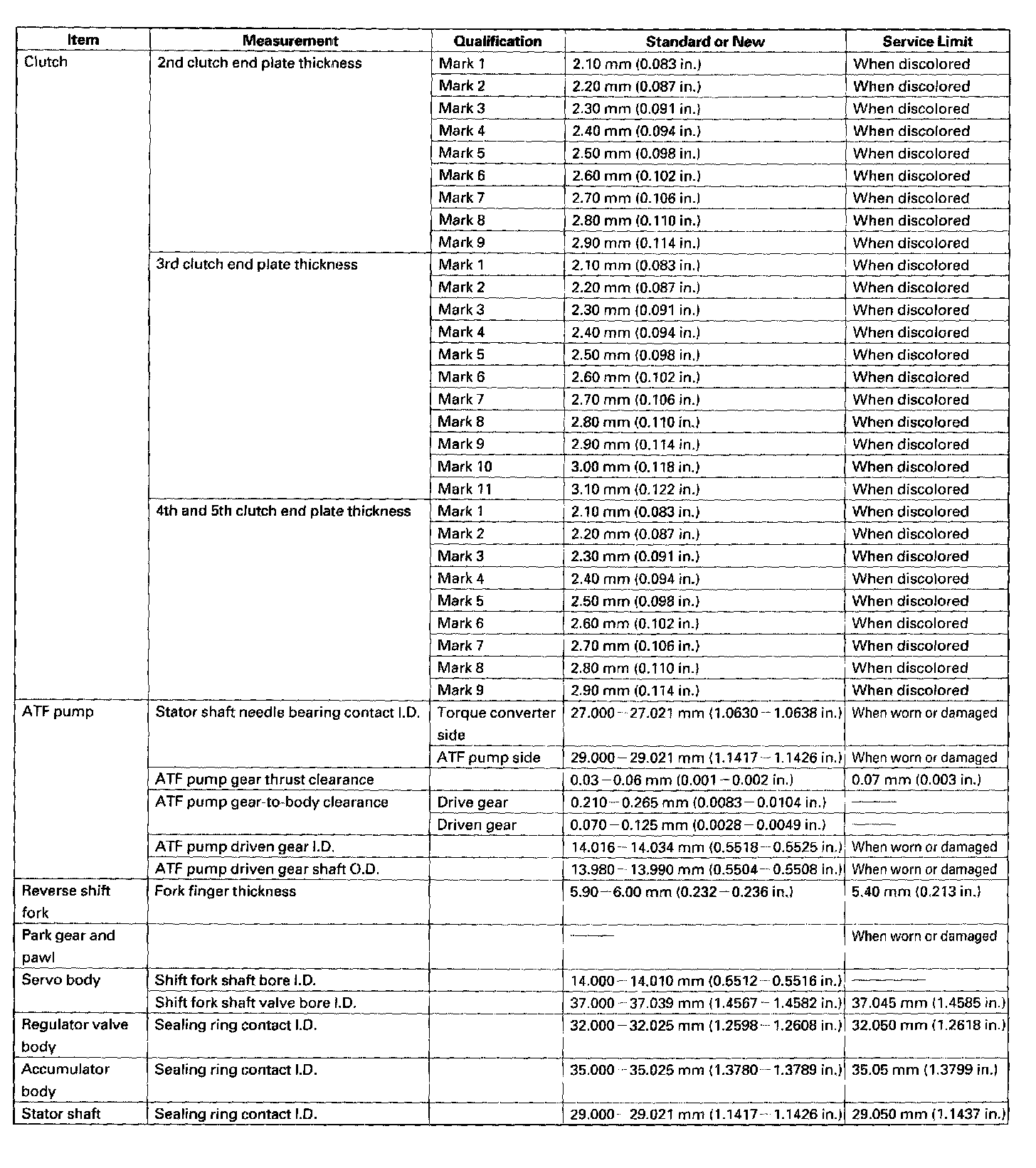 | Item | Measurement | Qualification | Standard or New | Service Limit |
|---|---|---|---|---|
| Clutch | 2nd clutch end plate thickness | Mark 1 | 2.10 mm (0.083 in.) | When discolored |
| | | Mark 2 | 2.20 mm (0.087 in.) | When discolored |
| | | Mark 3 | 2.30 mm (0.091 in.) | When discolored |
| | | Mark 4 | 2.40 mm (0.094 in.) | When discolored |
| | | Mark 5 | 2.50 mm (0.098 in.) | When discolored |
| | | Mark 6 | 2.60 mm (0.102 in.) | When discolored |
| | | Mark 7 | 2.70 mm (0.106 in.) | When discolored |
| | | Mark 8 | 2.80 mm (0.110 in.) | When discolored |
| | | Mark 9 | 2.90 mm (0.114 in.) | When discolored |
| | 3rd clutch end plate thickness | Mark 1 | 2.10 mm (0.083 in.) | When discolored |
| | | Mark 2 | 2.20 mm (0.087 in.) | When discolored |
| | | Mark 3 | 2.30 mm (0.091 in.) | When discolored |
| | | Mark 4 | 2.40 mm (0.094 in.) | When discolored |
| | | Mark 5 | 2.50 mm (0.098 in.) | When discolored |
| | | Mark 6 | 2.60 mm (0.102 in.) | When discolored |
| | | Mark 7 | 2.70 mm (0.106 in.) | When discolored |
| | | Mark 8 | 2.80 mm (0.110 in.) | When discolored |
| | | Mark 9 | 2.90 mm (0.114 in.) | When discolored |
| | | Mark 10 | 3.00 mm (0.118 in.) | When discolored |
| | | Mark 11 | 3.10 mm (0.122 in.) | When discolored |
| | 4th and 5th clutch end plate thickness | Mark 1 | 2.10 mm (0.083 in.) | When discolored |
| | | Mark 2 | 2.20 mm (0.087 in.) | When discolored |
| | | Mark 3 | 2.30 mm (0.091 in.) | When discolored |
| | | Mark 4 | 2.40 mm (0.094 in.) | When discolored |
| | | Mark 5 | 2.50 mm (0.098 in.) | When discolored |
| | | Mark 6 | 2.60 mm (0.102 in.) | When discolored |
| | | Mark 7 | 2.70 mm (0.106 in.) | When discolored |
| | | Mark 8 | 2.80 mm (0.110 in.) | When discolored |
| | | Mark 9 | 2.90 mm (0.114 in.) | When discolored |
| ATF pump | Stator shaft needle bearing contact I.D. | Torque converter side | 27.000 – 27.021 mm (1.0630 – 1.0638 in.) | When worn or damaged |
| | | ATF pump side | 29.000 – 29.021 mm (1.1417 – 1.1426 in.) | When worn or damaged |
| | ATF pump gear thrust clearance | | 0.03 – 0.06 mm (0.001 – 0.002 in.) | 0.07 mm (0.003 in.) |
| | ATF pump gear-to-body clearance | Drive gear | 0.210 – 0.265 mm (0.0083 – 0.0104 in.) | —— |
| | | Driven gear | 0.070 – 0.125 mm (0.0028 – 0.0049 in.) | —— |
| | ATF pump driven gear I.D. | | 14.016 – 14.034 mm (0.5518 – 0.5525 in.) | When worn or damaged |
| | ATF pump driven gear shaft O.D. | | 13.980 – 13.990 mm (0.5504 – 0.5508 in.) | When worn or damaged |
| Reverse shift fork | Fork finger thickness | | 5.90 – 6.00 mm (0.232 – 0.236 in.) | 5.40 mm (0.213 in.) |
| Park gear and pawl | | | —— | When worn or damaged |
| Servo body | Shift fork shaft bore I.D. | | 14.000 – 14.010 mm (0.5512 – 0.5516 in.) | —— |
| | Shift fork shaft valve bore I.D. | | 37.000 – 37.039 mm (1.4567 – 1.4582 in.) | 37.045 mm (1.4585 in.) |
| Regulator valve body | Sealing ring contact I.D. | | 32.000 – 32.025 mm (1.2598 – 1.2608 in.) | 32.050 mm (1.2618 in.) |
| Accumulator body | Sealing ring contact I.D. | | 35.000 – 35.025 mm (1.3780 – 1.3789 in.) | 35.05 mm (1.3799 in.) |
| Stator shaft | Sealing ring contact I.D. | | 29.000 – 29.021 mm (1.1417 – 1.1426 in.) | 29.050 mm (1.1437 in.) |